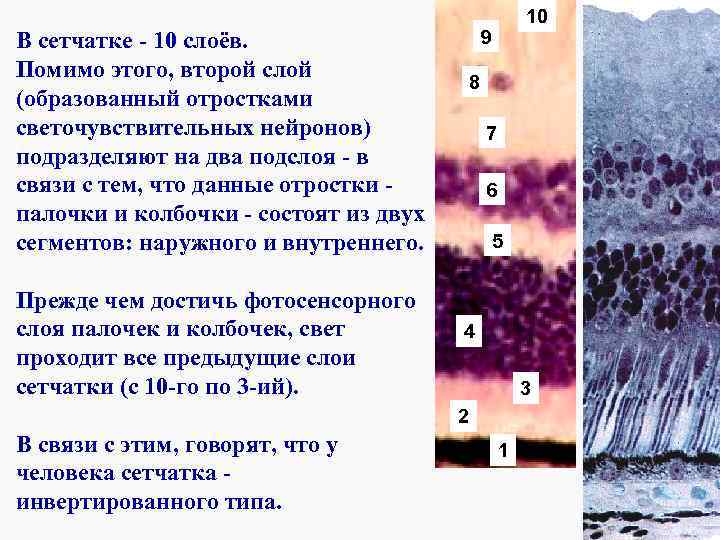 В сетчатке - 10 слоёв. Помимо этого, второй слой (образованный отростками светочувствительных нейронов) подразделяют на два подслоя - в связи с тем, что данные отростки - палочки и колбочки - состоят из двух сегментов: наружного и внутреннего.

Прежде чем достичь фотосенсорного слоя палочек и колбочек, свет проходит все предыдущие слои сетчатки (с 10-го по 3-ий).

В связи с этим, говорят, что у человека сетчатка - инвертированного типа.

10
9
8
7
6
5
4
3
2
1